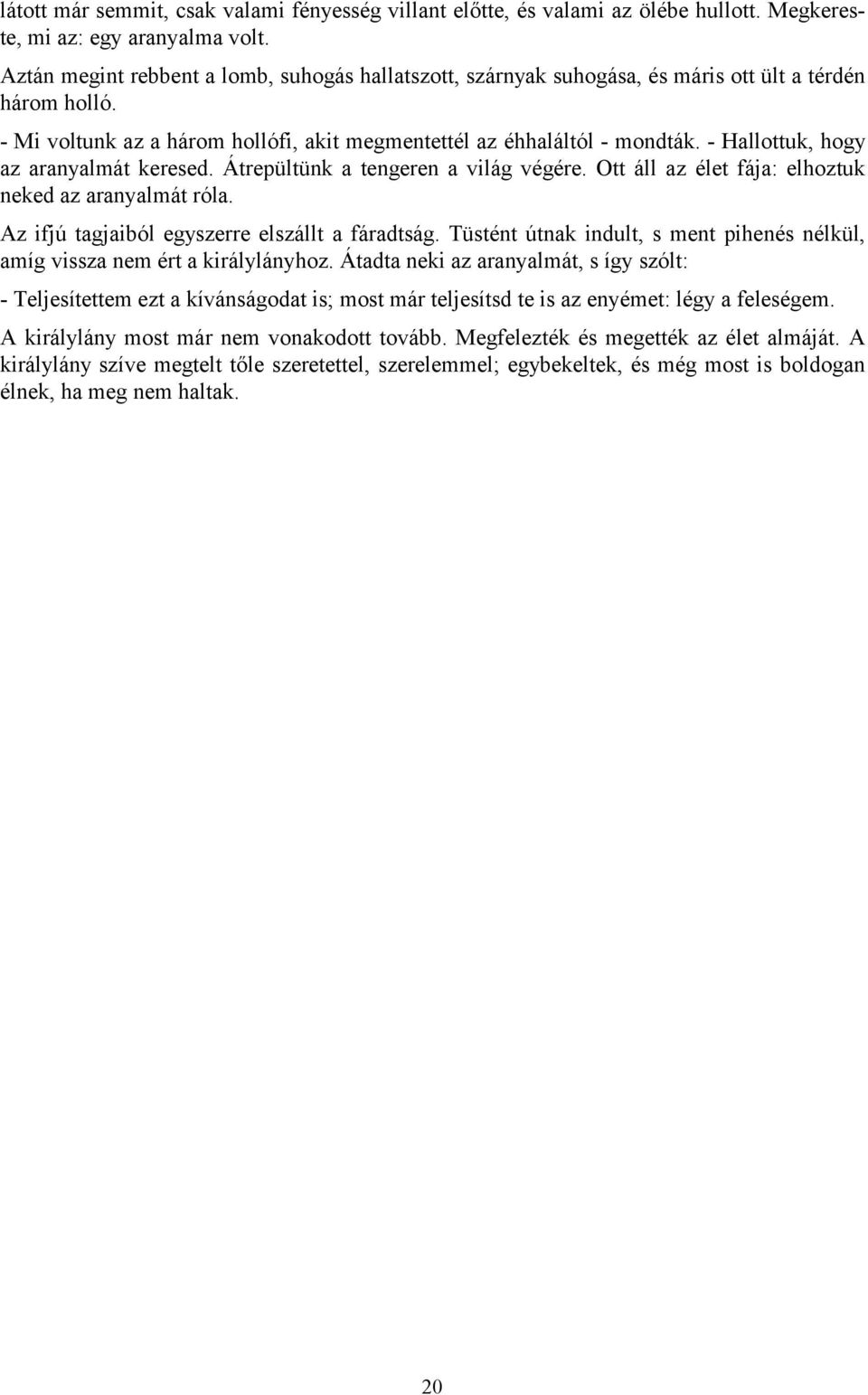 látott már semmit, csak valami fényesség villant előtte, és valami az ölébe hullott. Megkereste, mi az: egy aranyalma volt.

Aztán megint rebbent a lomb, suhogás hallatszott, szárnyak suhogása, és máris ott ült a térdén három holló.

- Mi voltunk az a három hollófi, akit megmentettél az éhhaláltól - mondták. - Hallottuk, hogy az aranyalmát keresed. Átrepültünk a tengeren a világ végére. Ott áll az élet fája: elhoztuk neked az aranyalmát róla.

Az ifjú tagjaiból egyszerre elszállt a fáradtság. Tüstént útnak indult, s ment pihenés nélkül, amíg vissza nem ért a királylányhoz. Átadta neki az aranyalmát, s így szólt:

- Teljesítettem ezt a kívánságodat is; most már teljesítsd te is az enyémet: légy a feleségem.

A királylány most már nem vonakodott tovább. Megfelezték és megették az élet almáját. A királylány szíve megtelt tőle szeretettel, szerelemmel; egybekeltek, és még most is boldogan élnek, ha meg nem haltak.

20